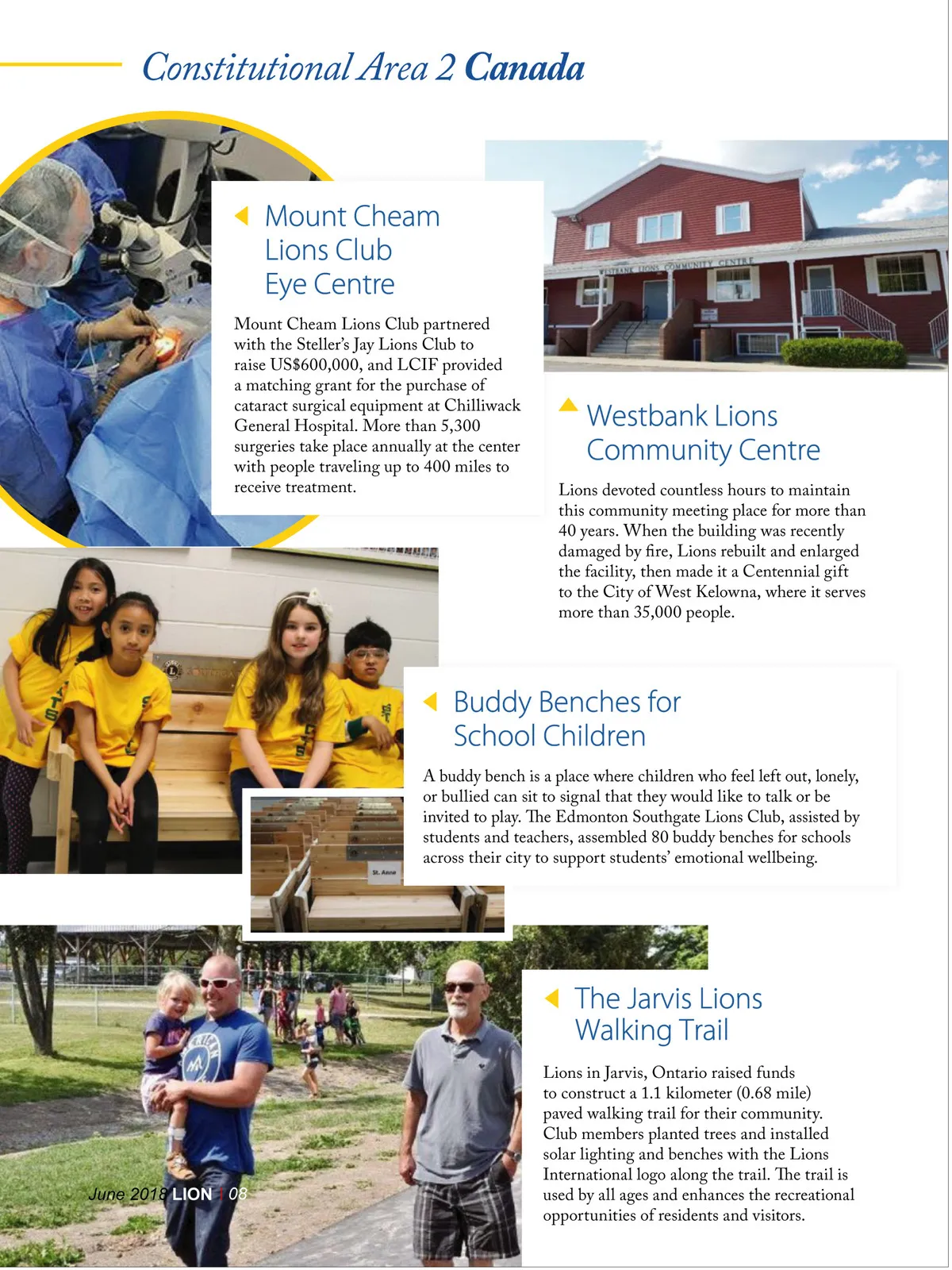 Constitutional Area 2 Canada

Mount Cheam Lions Club Eye Centre

Mount Cheam Lions Club partnered with the Steller's Jay Lions Club to raise US$600,000, and LCIF provided a matching grant for the purchase of cataract surgical equipment at Chilliwack General Hospital. More than 5,300 surgeries take place annually at the center with people traveling up to 400 miles to receive treatment.

WESTBANK LIONS COMMUNITY CENTRE

Westbank Lions Community Centre

Lions devoted countless hours to maintain this community meeting place for more than 40 years. When the building was recently damaged by fire, Lions rebuilt and enlarged the facility, then made it a Centennial gift to the City of West Kelowna, where it serves more than 35,000 people.

Buddy Benches for School Children

A buddy bench is a place where children who feel left out, lonely, or bullied can sit to signal that they would like to talk or be invited to play. The Edmonton Southgate Lions Club, assisted by students and teachers, assembled 80 buddy benches for schools across their city to support students' emotional wellbeing.

St. Anne

The Jarvis Lions Walking Trail

Lions in Jarvis, Ontario raised funds to construct a 1.1 kilometer (0.68 mile) paved walking trail for their community. Club members planted trees and installed solar lighting and benches with the Lions International logo along the trail. The trail is used by all ages and enhances the recreational opportunities of residents and visitors.

June 2018 LION | 08